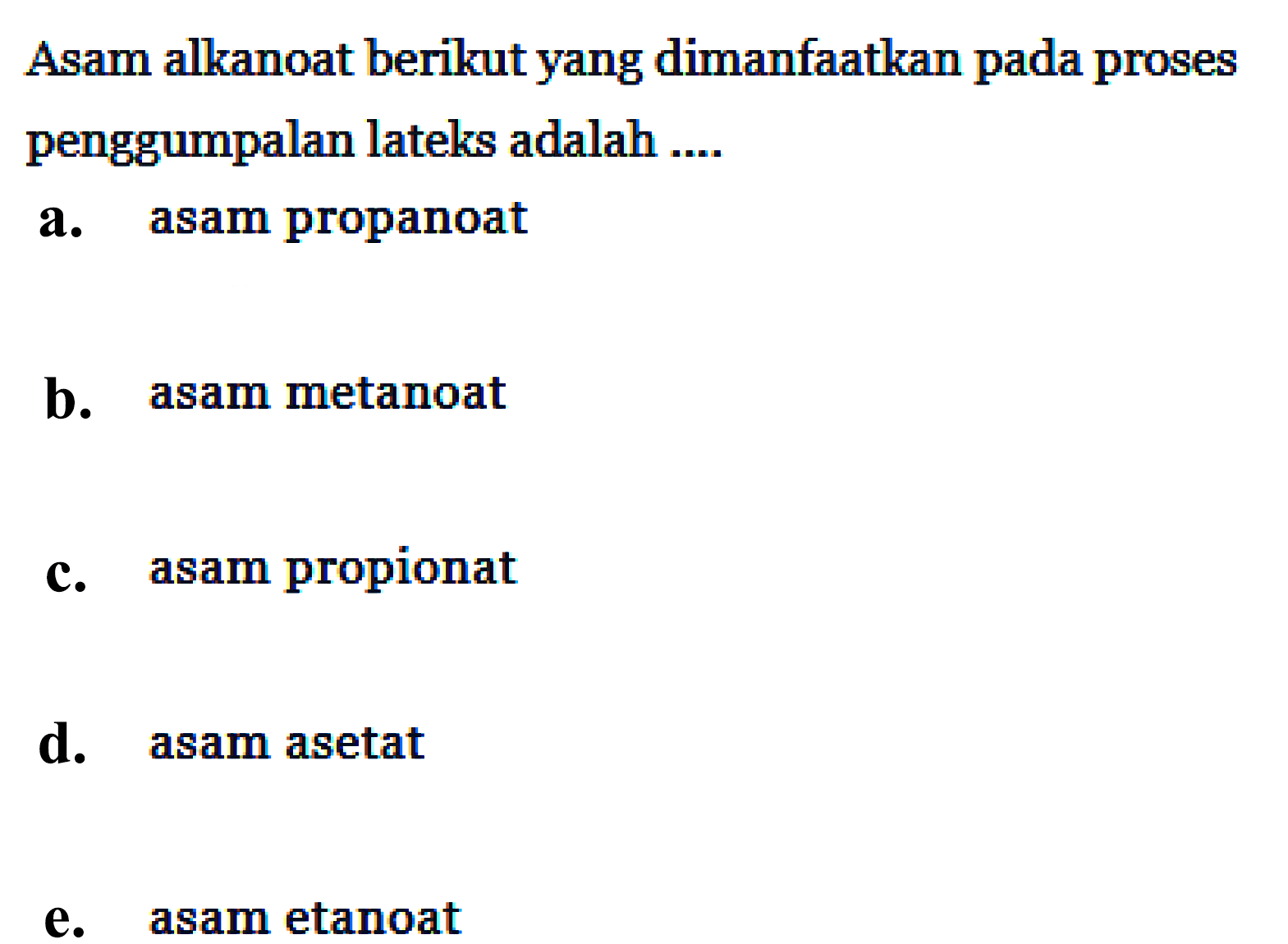 Asam alkanoat berikut yang dimanfaatkan pada proses penggumpalan lateks adalah ....

a. asam propanoat

b. asam metanoat

c. asam propionat

d. asam asetat

e. asam etanoat